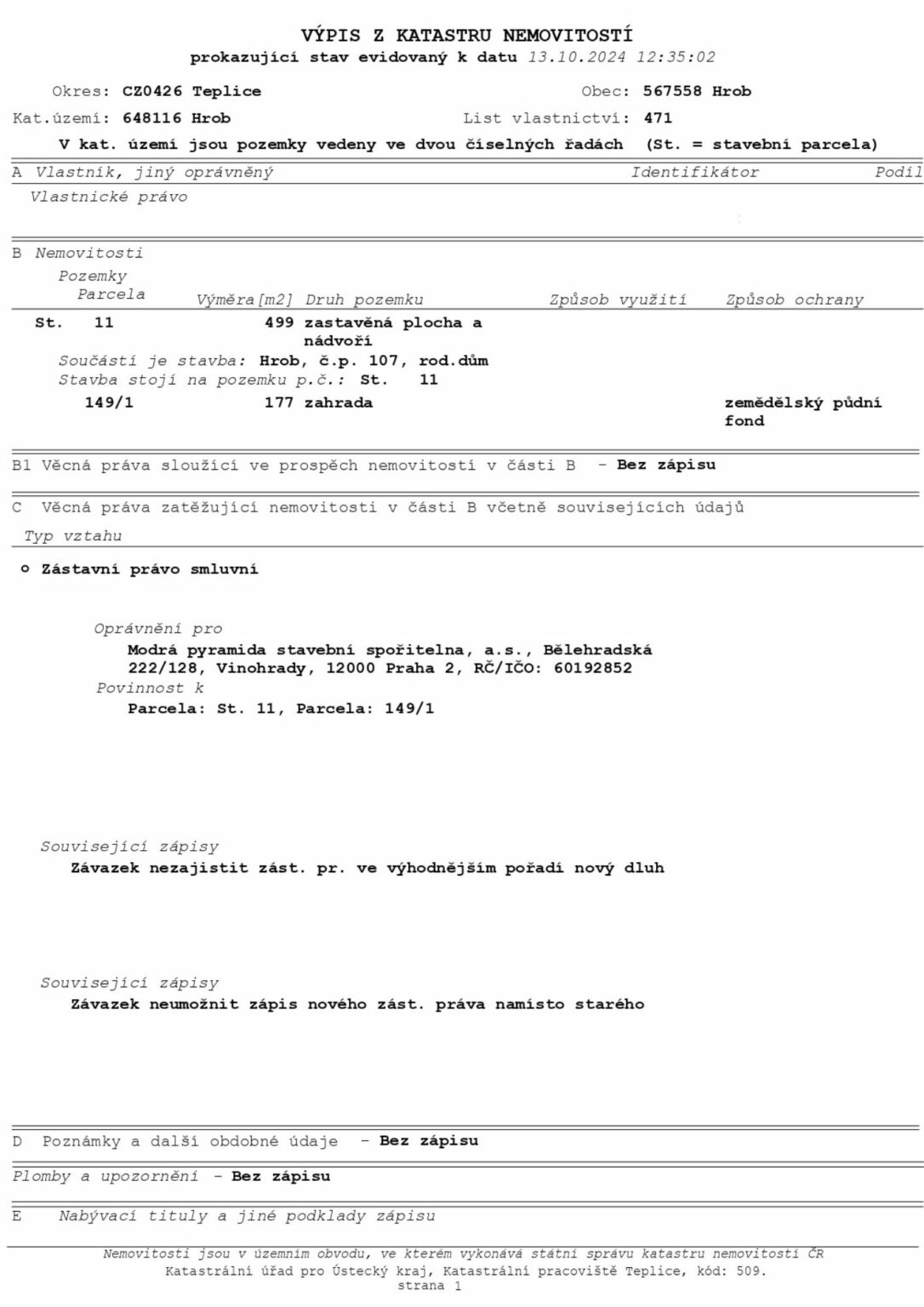 VÝPIS Z KATASTRU NEMOVITOSTÍ
prokazující stav evidovaný k datu 13.10.2024 12:35:02

Okres: CZ0426 Teplice
Obec: 567558 Hrob
Kat.území: 648116 Hrob
List vlastnictví: 471
V kat. území jsou pozemky vedeny ve dvou číselných řadách (St. = stavební parcela)

A Vlastník, jiný oprávněný
Identifikátor
Podíl
Vlastnické právo

B Nemovitosti
Pozemky

| Parcela | Výměra[m2] | Druh pozemku | Způsob využití | Způsob ochrany |
|---|---|---|---|---|
| St. 11 | 499 | zastavěná plocha a nádvoří | | |
| 149/1 | 177 | zahrada | | zemědělský půdní fond |

Součástí je stavba: Hrob, č.p. 107, rod.dům
Stavba stojí na pozemku p.č.: St. 11

B1 Věcná práva sloužící ve prospěch nemovitostí v části B - Bez zápisu

C Věcná práva zatěžující nemovitosti v části B včetně souvisejících údajů
Typ vztahu

o Zástavní právo smluvní

Oprávnění pro
Modrá pyramida stavební spořitelna, a.s., Bělehradská 222/128, Vinohrady, 12000 Praha 2, RČ/IČO: 60192852
Povinnost k
Parcela: St. 11, Parcela: 149/1

Související zápisy
Závazek nezajistit zást. pr. ve výhodnějším pořadí nový dluh

Související zápisy
Závazek neumožnit zápis nového zást. práva namísto starého

D Poznámky a další obdobné údaje - Bez zápisu

Plomby a upozornění - Bez zápisu

E Nabývací tituly a jiné podklady zápisu

Nemovitosti jsou v územním obvodu, ve kterém vykonává státní správu katastru nemovitostí ČR Katastrální úřad pro Ústecký kraj, Katastrální pracoviště Teplice, kód: 509.
strana 1